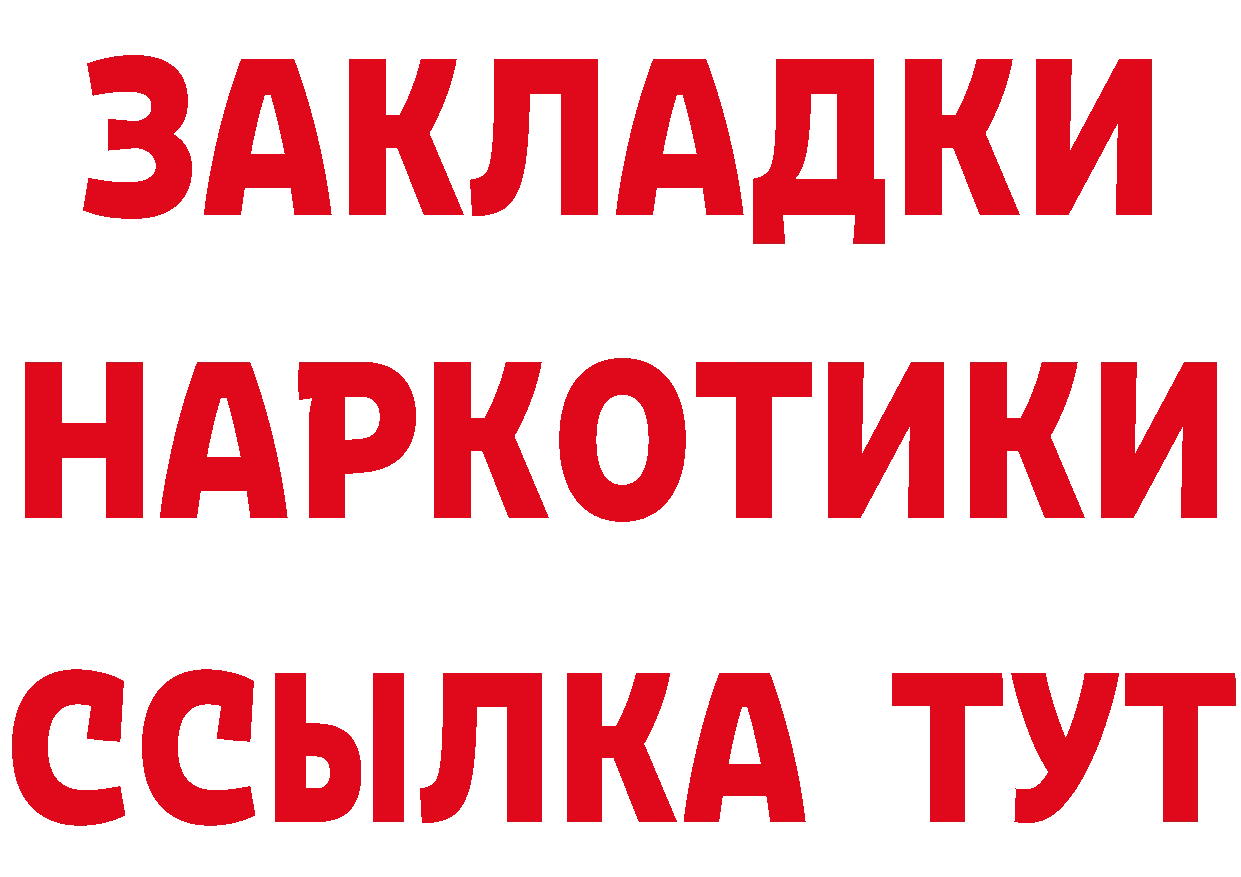 ЗАКЛАДКИ НАРКОТИКИ ССЫЛКА ТУТ